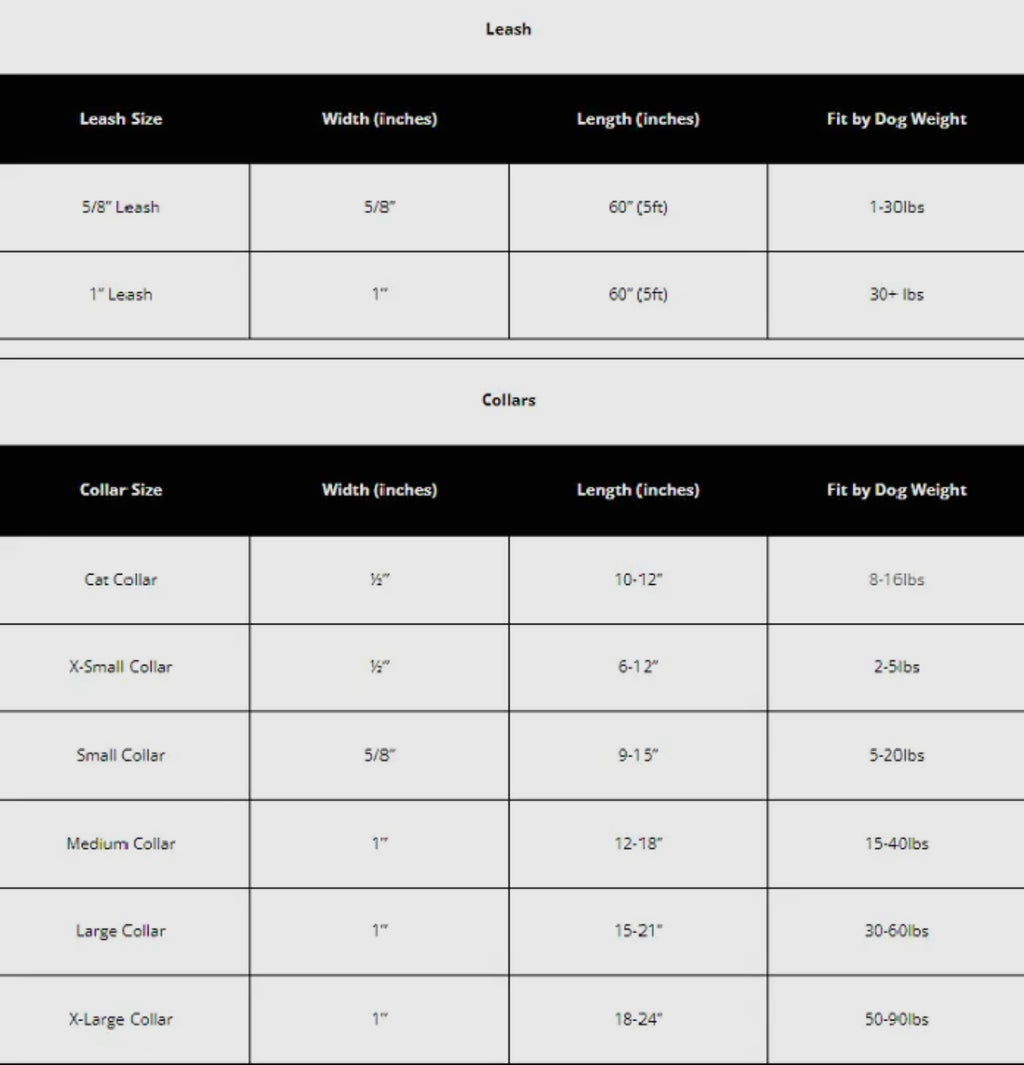 Leash

| Leash Size | Width (inches) | Length (inches) | Fit by Dog Weight |
|---|---|---|---|
| 5/8" Leash | 5/8" | 60" (5ft) | 1-30lbs |
| 1" Leash | 1" | 60" (5ft) | 30+ lbs |

Collars

| Collar Size | Width (inches) | Length (inches) | Fit by Dog Weight |
|---|---|---|---|
| Cat Collar | ½" | 10-12" | 8-16lbs |
| X-Small Collar | ½" | 6-12" | 2-5lbs |
| Small Collar | 5/8" | 9-15" | 5-20lbs |
| Medium Collar | 1" | 12-18" | 15-40lbs |
| Large Collar | 1" | 15-21" | 30-60lbs |
| X-Large Collar | 1" | 18-24" | 50-90lbs |